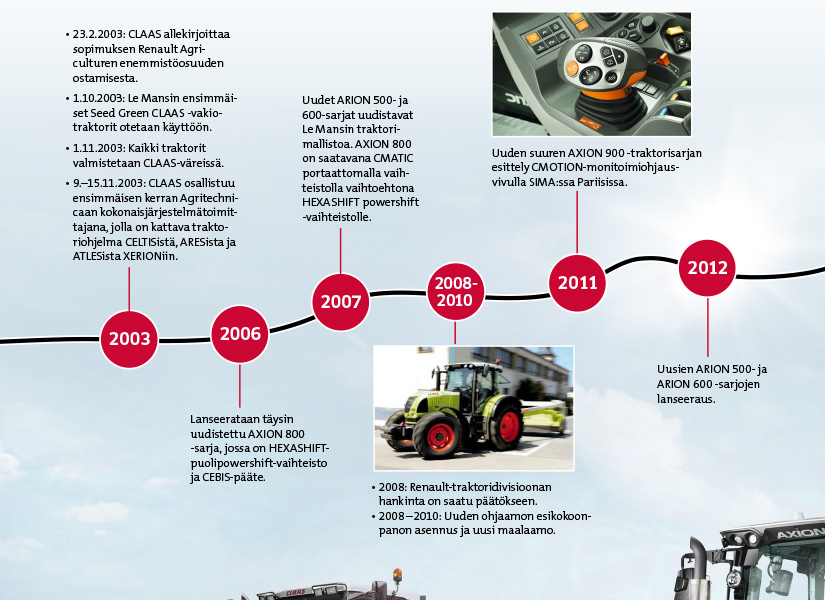 • 23.2.2003: CLAAS allekirjoittaa sopimuksen Renault Agriculturen enemmistöosuuden ostamisesta.

• 1.10.2003: Le Mansin ensimmäiset Seed Green CLAAS -vakiotraktorit otetaan käyttöön.

• 1.11.2003: Kaikki traktorit valmistetaan CLAAS-väreissä.

• 9.–15.11.2003: CLAAS osallistuu ensimmäisen kerran Agritechnicaan kokonaisjärjestelmätoimittajana, jolla on kattava traktoriohjelma CELTISistä, ARESista ja ATLESista XERIONiin.

2003

2006

Lanseerataan täysin uudistettu AXION 800 -sarja, jossa on HEXASHIFT-puolipowershift-vaihteisto ja CEBIS-pääte.

Uudet ARION 500- ja 600-sarjat uudistavat Le Mansin traktorimallistoa. AXION 800 on saatavana CMATIC portaattomalla vaihteistolla vaihtoehtona HEXASHIFT powershift -vaihteistolle.

2007

2008-2010

• 2008: Renault-traktoridivisioonan hankinta on saatu päätökseen.

• 2008–2010: Uuden ohjaamon esikokoonpanon asennus ja uusi maalaamo.

Uuden suuren AXION 900 -traktorisarjan esittely CMOTION-monitoimiohjausvivulla SIMA:ssa Pariisissa.

2011

2012

Uusien ARION 500- ja ARION 600 -sarjojen lanseeraus.

AXION